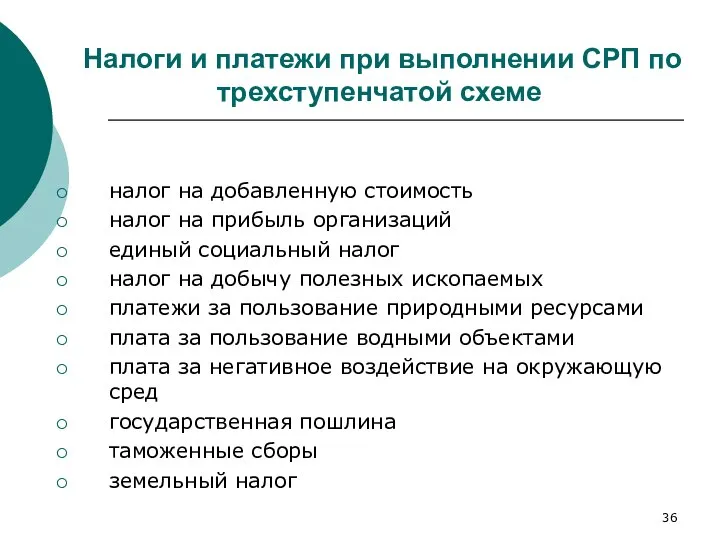 Налоги и платежи при выполнении СРП по трехступенчатой схеме

○ налог на добавленную стоимость
○ налог на прибыль организаций
○ единый социальный налог
○ налог на добычу полезных ископаемых
○ платежи за пользование природными ресурсами
○ плата за пользование водными объектами
○ плата за негативное воздействие на окружающую сред
○ государственная пошлина
○ таможенные сборы
○ земельный налог

36